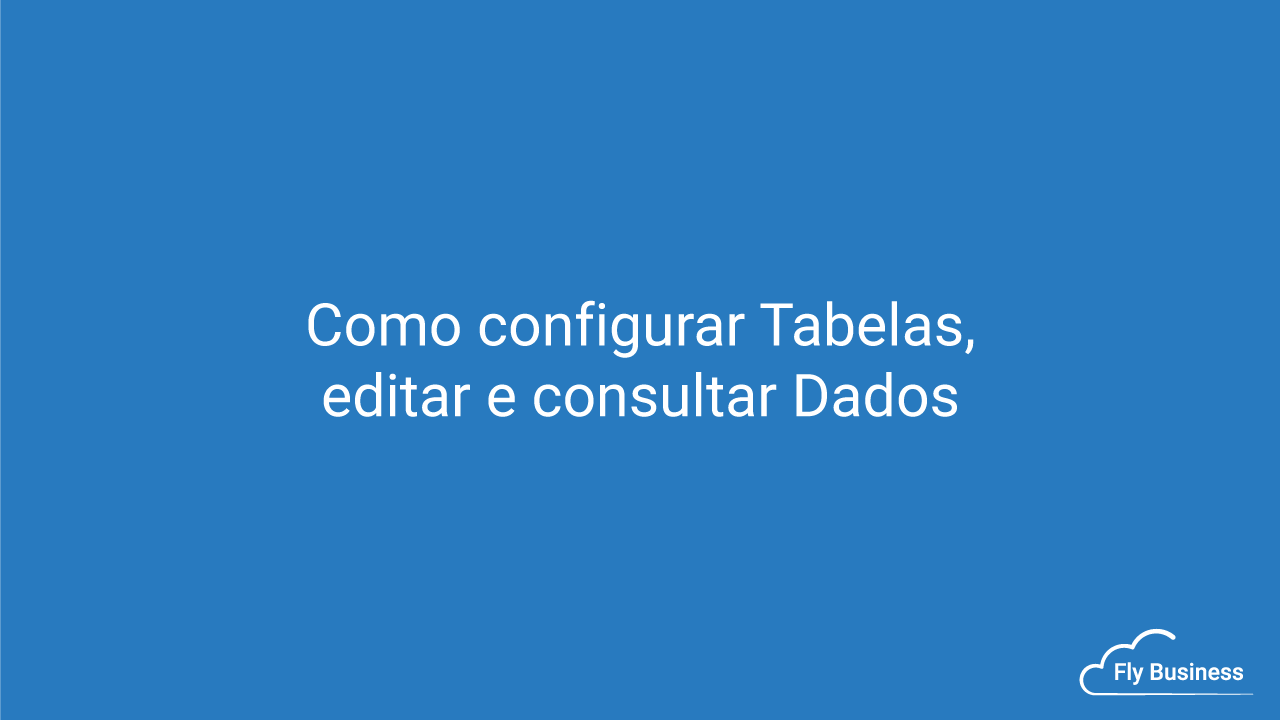 Como configurar Tabelas, editar e consultar Dados

Fly Business